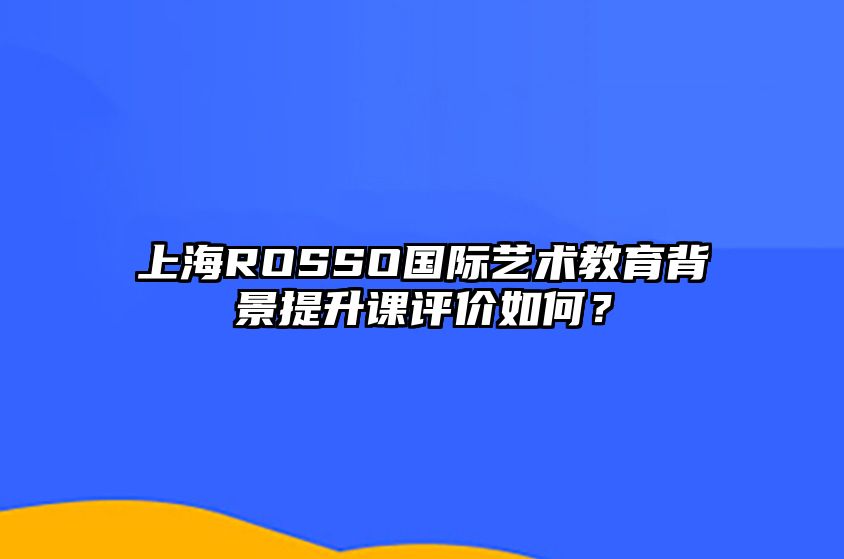 上海ROSSO国际艺术教育背景提升课评价如何？